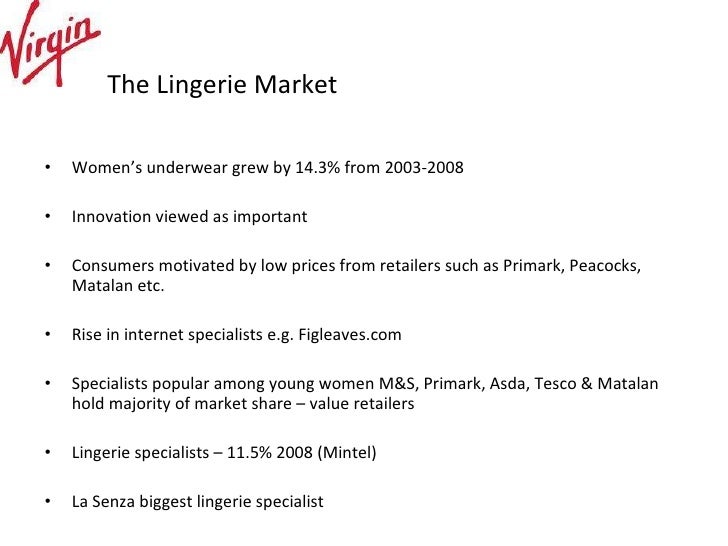 Virgin

The Lingerie Market

• Women's underwear grew by 14.3% from 2003-2008

• Innovation viewed as important

• Consumers motivated by low prices from retailers such as Primark, Peacocks, Matalan etc.

• Rise in internet specialists e.g. Figleaves.com

• Specialists popular among young women M&S, Primark, Asda, Tesco & Matalan hold majority of market share – value retailers

• Lingerie specialists – 11.5% 2008 (Mintel)

• La Senza biggest lingerie specialist